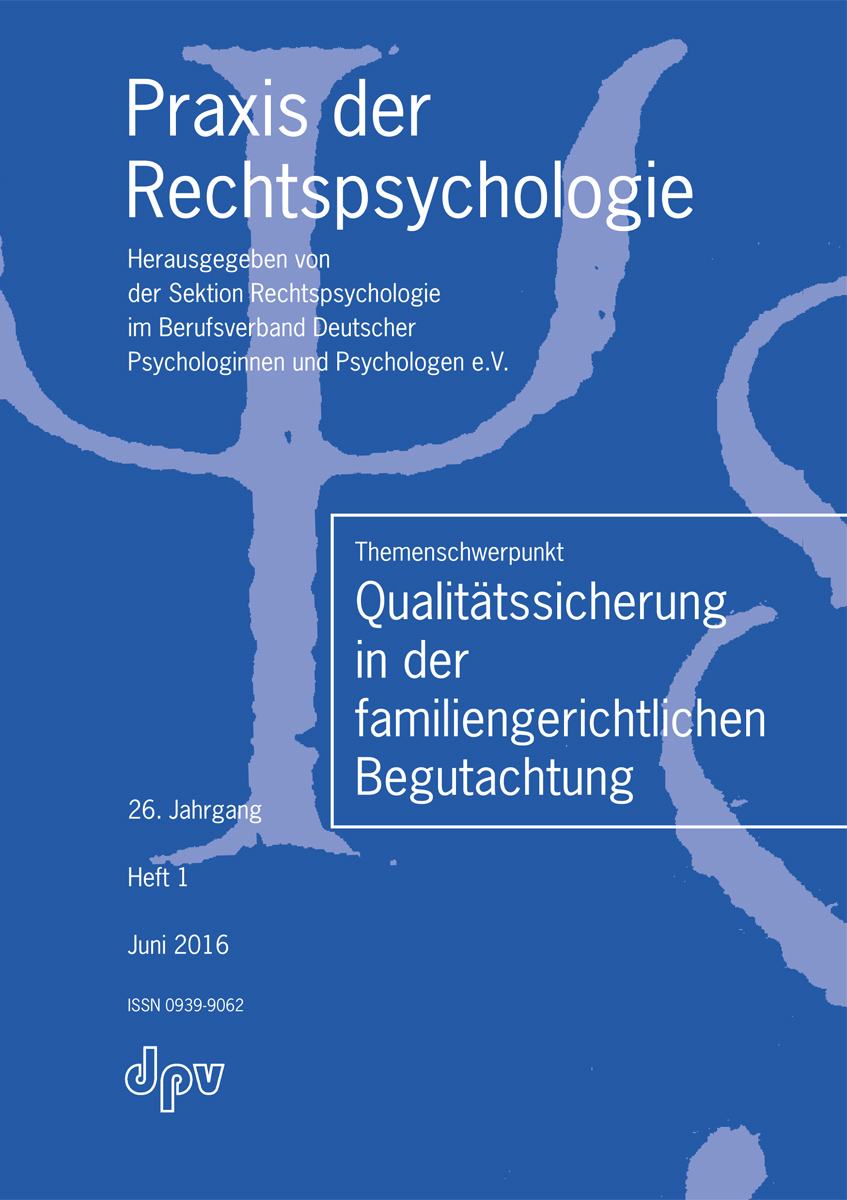 Praxis der Rechtspsychologie

Herausgegeben von der Sektion Rechtspsychologie im Berufsverband Deutscher Psychologinnen und Psychologen e.V.

Themenschwerpunkt

Qualitätssicherung in der familiengerichtlichen Begutachtung

26. Jahrgang

Heft 1

Juni 2016

ISSN 0939-9062

dpv